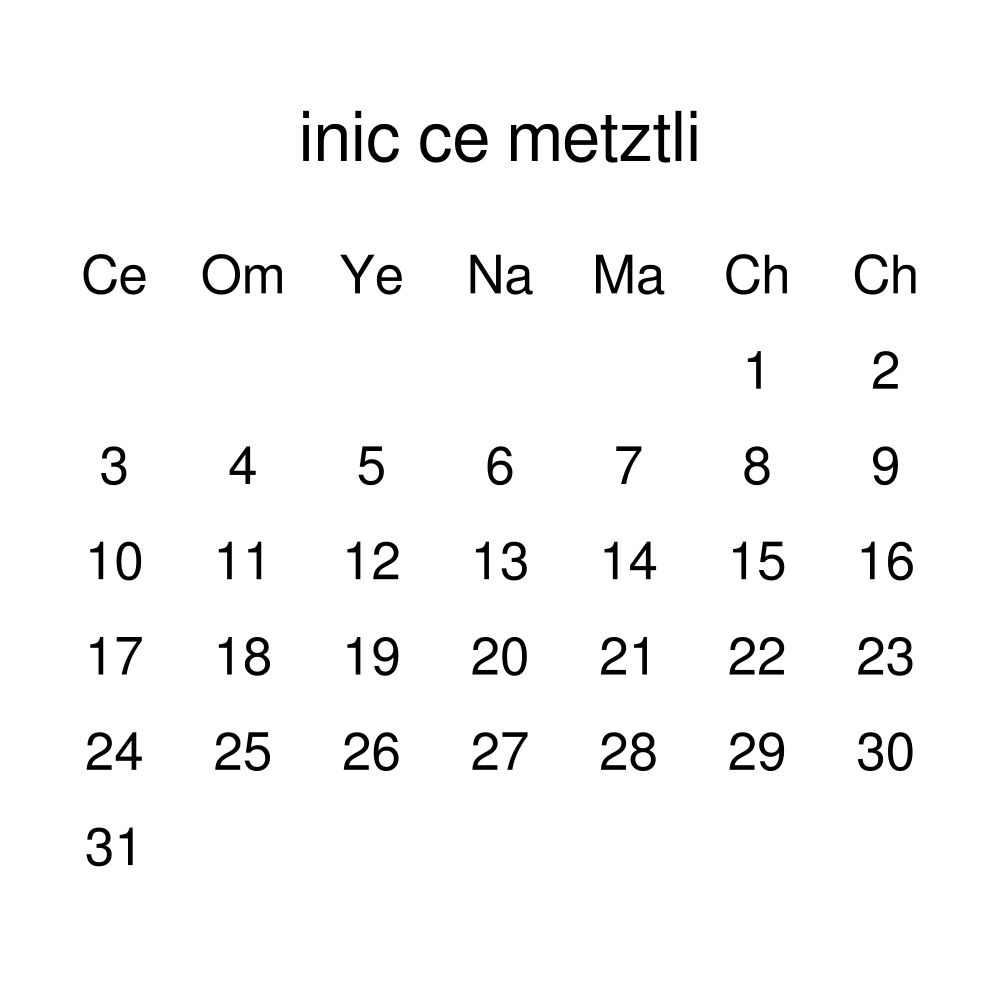 inic ce metztli

| Ce | Om | Ye | Na | Ma | Ch | Ch |
|---|---|---|---|---|---|---|
| | | | | | 1 | 2 |
| 3 | 4 | 5 | 6 | 7 | 8 | 9 |
| 10 | 11 | 12 | 13 | 14 | 15 | 16 |
| 17 | 18 | 19 | 20 | 21 | 22 | 23 |
| 24 | 25 | 26 | 27 | 28 | 29 | 30 |
| 31 | | | | | | |